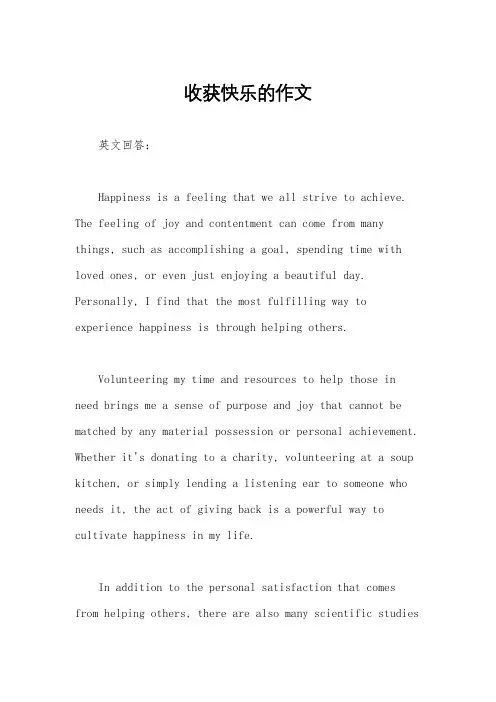 收获快乐的作文

英文回答：

Happiness is a feeling that we all strive to achieve. The feeling of joy and contentment can come from many things, such as accomplishing a goal, spending time with loved ones, or even just enjoying a beautiful day. Personally, I find that the most fulfilling way to experience happiness is through helping others.

Volunteering my time and resources to help those in need brings me a sense of purpose and joy that cannot be matched by any material possession or personal achievement. Whether it's donating to a charity, volunteering at a soup kitchen, or simply lending a listening ear to someone who needs it, the act of giving back is a powerful way to cultivate happiness in my life.

In addition to the personal satisfaction that comes from helping others, there are also many scientific studies